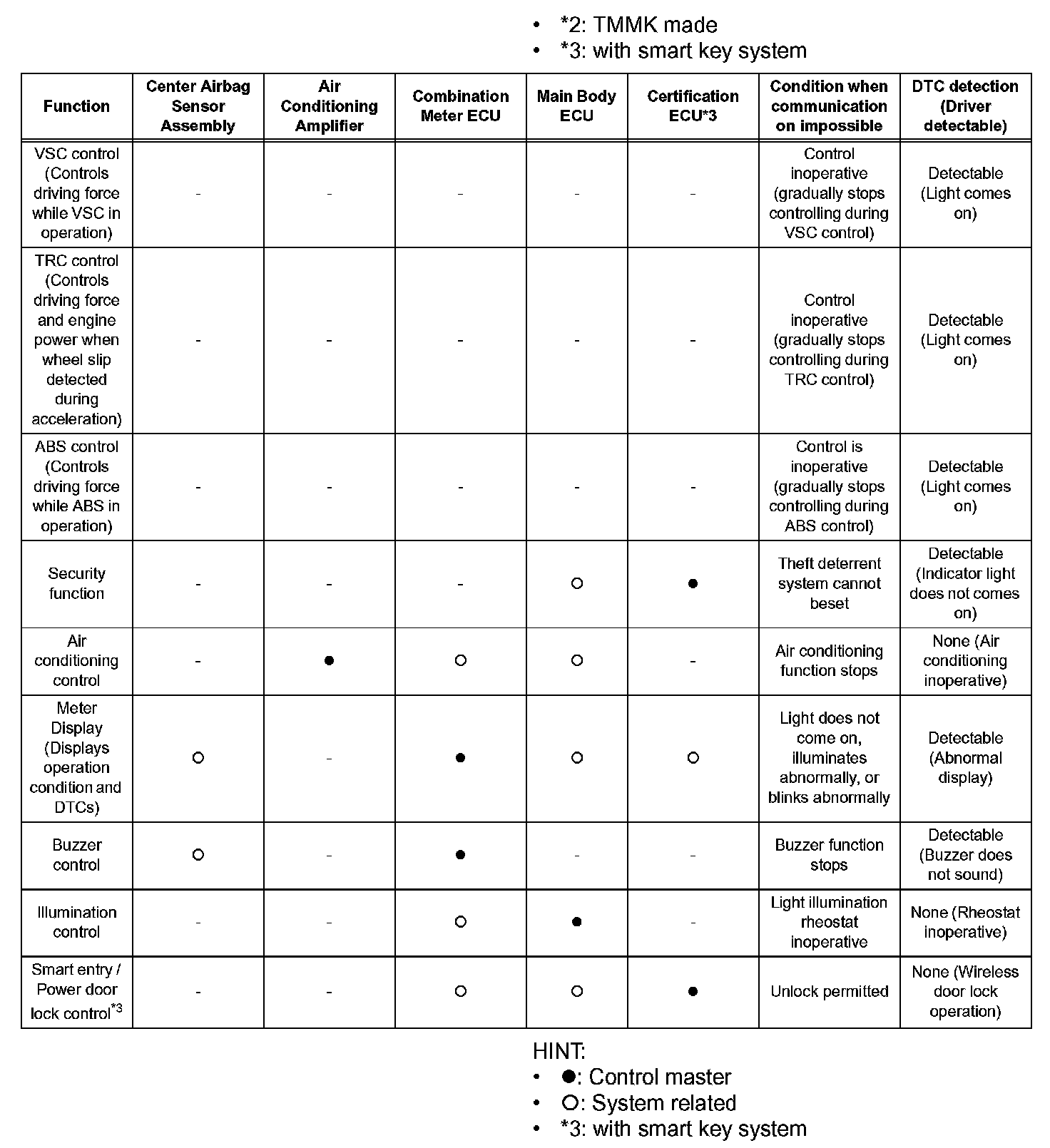 • *2: TMMK made
• *3: with smart key system

| Function | Center Airbag Sensor Assembly | Air Conditioning Amplifier | Combination Meter ECU | Main Body ECU | Certification ECU*3 | Condition when communication on impossible | DTC detection (Driver detectable) |
|---|---|---|---|---|---|---|---|
| VSC control (Controls driving force while VSC in operation) | - | - | - | - | - | Control inoperative (gradually stops controlling during VSC control) | Detectable (Light comes on) |
| TRC control (Controls driving force and engine power when wheel slip detected during acceleration) | - | - | - | - | - | Control inoperative (gradually stops controlling during TRC control) | Detectable (Light comes on) |
| ABS control (Controls driving force while ABS in operation) | - | - | - | - | - | Control is inoperative (gradually stops controlling during ABS control) | Detectable (Light comes on) |
| Security function | - | - | - | ○ | ● | Theft deterrent system cannot beset | Detectable (Indicator light does not comes on) |
| Air conditioning control | - | ● | ○ | ○ | - | Air conditioning function stops | None (Air conditioning inoperative) |
| Meter Display (Displays operation condition and DTCs) | ○ | - | ● | ○ | ○ | Light does not come on, illuminates abnormally, or blinks abnormally | Detectable (Abnormal display) |
| Buzzer control | ○ | - | ● | - | - | Buzzer function stops | Detectable (Buzzer does not sound) |
| Illumination control | - | - | ○ | ● | - | Light illumination rheostat inoperative | None (Rheostat inoperative) |
| Smart entry / Power door lock control$^{*3}$ | - | - | ○ | ○ | ● | Unlock permitted | None (Wireless door lock operation) |

HINT:
• ●: Control master
• ○: System related
• *3: with smart key system